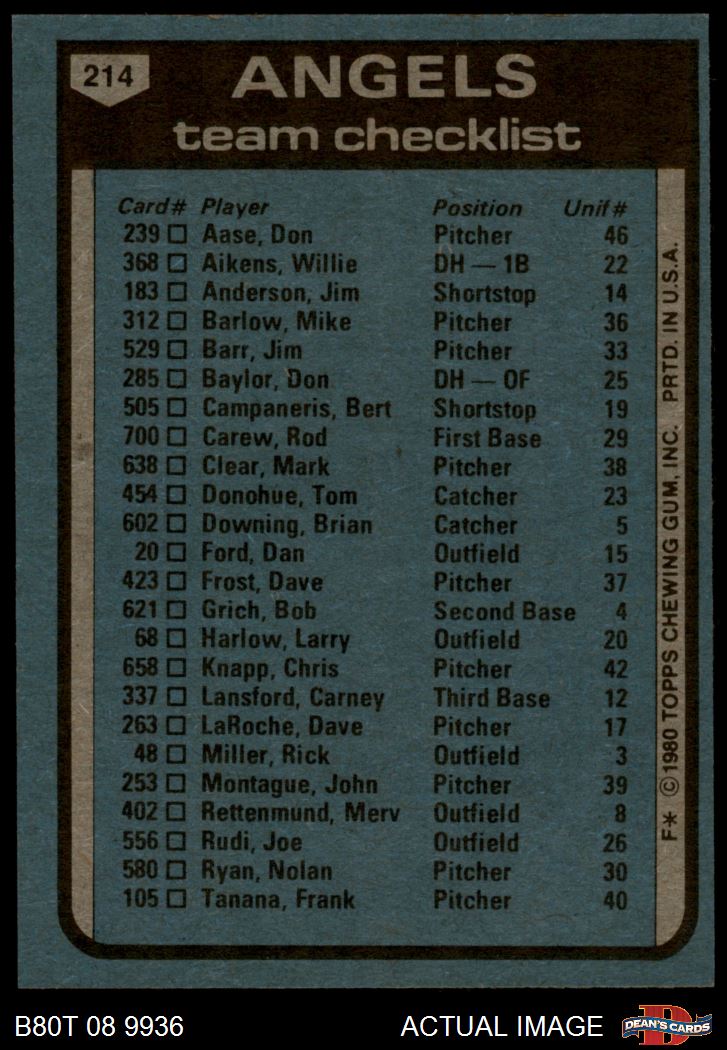 214

ANGELS
team checklist

| Card# | Player | Position | Unif# |
|---|---|---|---|
| 239 ☐ | Aase, Don | Pitcher | 46 |
| 368 ☐ | Aikens, Willie | DH — 1B | 22 |
| 183 ☐ | Anderson, Jim | Shortstop | 14 |
| 312 ☐ | Barlow, Mike | Pitcher | 36 |
| 529 ☐ | Barr, Jim | Pitcher | 33 |
| 285 ☐ | Baylor, Don | DH — OF | 25 |
| 505 ☐ | Campaneris, Bert | Shortstop | 19 |
| 700 ☐ | Carew, Rod | First Base | 29 |
| 638 ☐ | Clear, Mark | Pitcher | 38 |
| 454 ☐ | Donohue, Tom | Catcher | 23 |
| 602 ☐ | Downing, Brian | Catcher | 5 |
| 20 ☐ | Ford, Dan | Outfield | 15 |
| 423 ☐ | Frost, Dave | Pitcher | 37 |
| 621 ☐ | Grich, Bob | Second Base | 4 |
| 68 ☐ | Harlow, Larry | Outfield | 20 |
| 658 ☐ | Knapp, Chris | Pitcher | 42 |
| 337 ☐ | Lansford, Carney | Third Base | 12 |
| 263 ☐ | LaRoche, Dave | Pitcher | 17 |
| 48 ☐ | Miller, Rick | Outfield | 3 |
| 253 ☐ | Montague, John | Pitcher | 39 |
| 402 ☐ | Rettenmund, Merv | Outfield | 8 |
| 556 ☐ | Rudi, Joe | Outfield | 26 |
| 580 ☐ | Ryan, Nolan | Pitcher | 30 |
| 105 ☐ | Tanana, Frank | Pitcher | 40 |

F* © 1980 TOPPS CHEWING GUM, INC. PRTD. IN U.S.A.

B80T 08 9936

ACTUAL IMAGE

DEAN'S CARDS